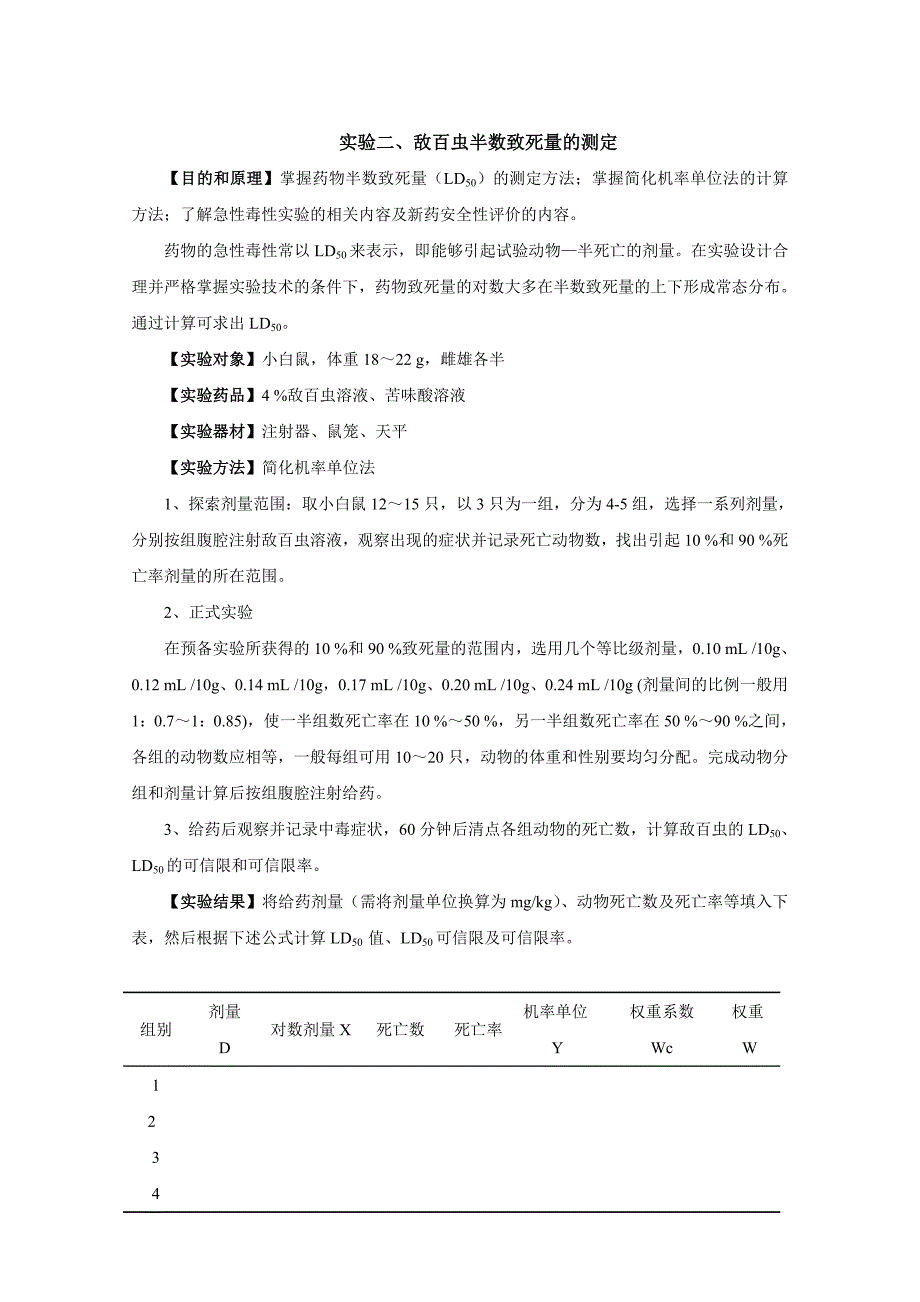 实验二、敌百虫半数致死量的测定

【目的和原理】掌握药物半数致死量（$LD_{50}$）的测定方法；掌握简化机率单位法的计算方法；了解急性毒性实验的相关内容及新药安全性评价的内容。

药物的急性毒性常以 $LD_{50}$ 来表示，即能够引起试验动物一半死亡的剂量。在实验设计合理并严格掌握实验技术的条件下，药物致死量的对数大多在半数致死量的上下形成常态分布。通过计算可求出 $LD_{50}$。

【实验对象】小白鼠，体重 18～22 g，雌雄各半

【实验药品】4 %敌百虫溶液、苦味酸溶液

【实验器材】注射器、鼠笼、天平

【实验方法】简化机率单位法

1、探索剂量范围：取小白鼠 12～15 只，以 3 只为一组，分为 4-5 组，选择一系列剂量，分别按组腹腔注射敌百虫溶液，观察出现的症状并记录死亡动物数，找出引起 10 %和 90 %死亡率剂量的所在范围。

2、正式实验

在预备实验所获得的 10 %和 90 %致死量的范围内，选用几个等比级剂量，0.10 mL /10g、0.12 mL /10g、0.14 mL /10g，0.17 mL /10g、0.20 mL /10g、0.24 mL /10g (剂量间的比例一般用 1：0.7～1：0.85)，使一半组数死亡率在 10 %～50 %，另一半组数死亡率在 50 %～90 %之间，各组的动物数应相等，一般每组可用 10～20 只，动物的体重和性别要均匀分配。完成动物分组和剂量计算后按组腹腔注射给药。

3、给药后观察并记录中毒症状，60 分钟后清点各组动物的死亡数，计算敌百虫的 $LD_{50}$、$LD_{50}$ 的可信限和可信限率。

【实验结果】将给药剂量（需将剂量单位换算为 mg/kg）、动物死亡数及死亡率等填入下表，然后根据下述公式计算 $LD_{50}$ 值、$LD_{50}$ 可信限及可信限率。

| 组别 | 剂量 D | 对数剂量 X | 死亡数 | 死亡率 | 机率单位 Y | 权重系数 Wc | 权重 W |
|---|---|---|---|---|---|---|---|
| 1 | | | | | | | |
| 2 | | | | | | | |
| 3 | | | | | | | |
| 4 | | | | | | | |